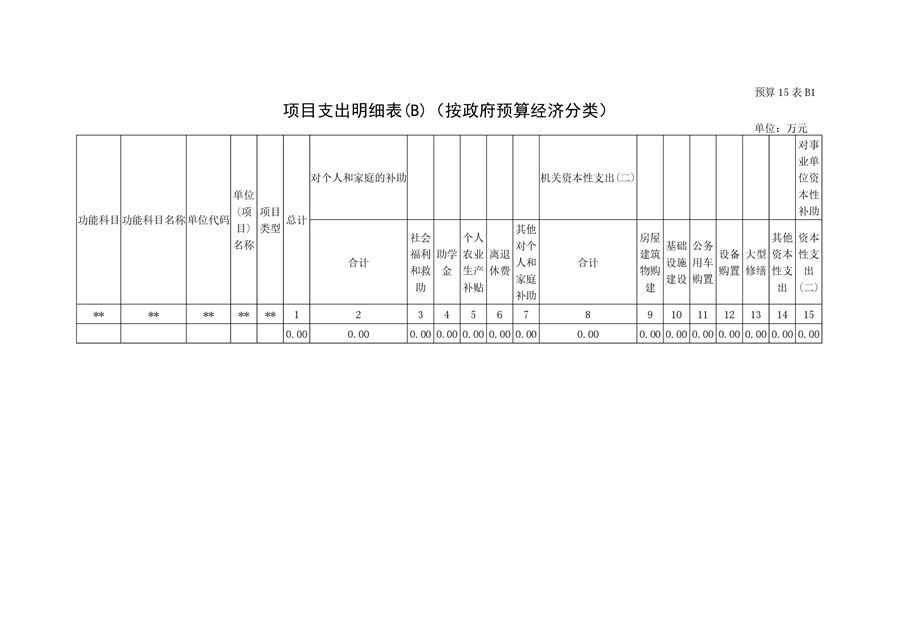 预算 15 表 B1

项目支出明细表(B)（按政府预算经济分类）

单位：万元

| 功能科目 | 功能科目名称 | 单位代码 | 单位（项目）名称 | 项目类型 | 总计 | 对个人和家庭的补助 | | | | | | 机关资本性支出(二) | | | | | | | 对事业单位资本性补助 |
|---|---|---|---|---|---|---|---|---|---|---|---|---|---|---|---|---|---|---|---|
| | | | | | | 合计 | 社会福利和救助 | 助学金 | 个人农业生产补贴 | 离退休费 | 其他对个人和家庭补助 | 合计 | 房屋建筑物购建 | 基础设施建设 | 公务用车购置 | 设备购置 | 大型修缮 | 其他资本性支出 | 资本性支出（二） |
| ** | ** | ** | ** | ** | 1 | 2 | 3 | 4 | 5 | 6 | 7 | 8 | 9 | 10 | 11 | 12 | 13 | 14 | 15 |
| | | | | | 0.00 | 0.00 | 0.00 | 0.00 | 0.00 | 0.00 | 0.00 | 0.00 | 0.00 | 0.00 | 0.00 | 0.00 | 0.00 | 0.00 | 0.00 |